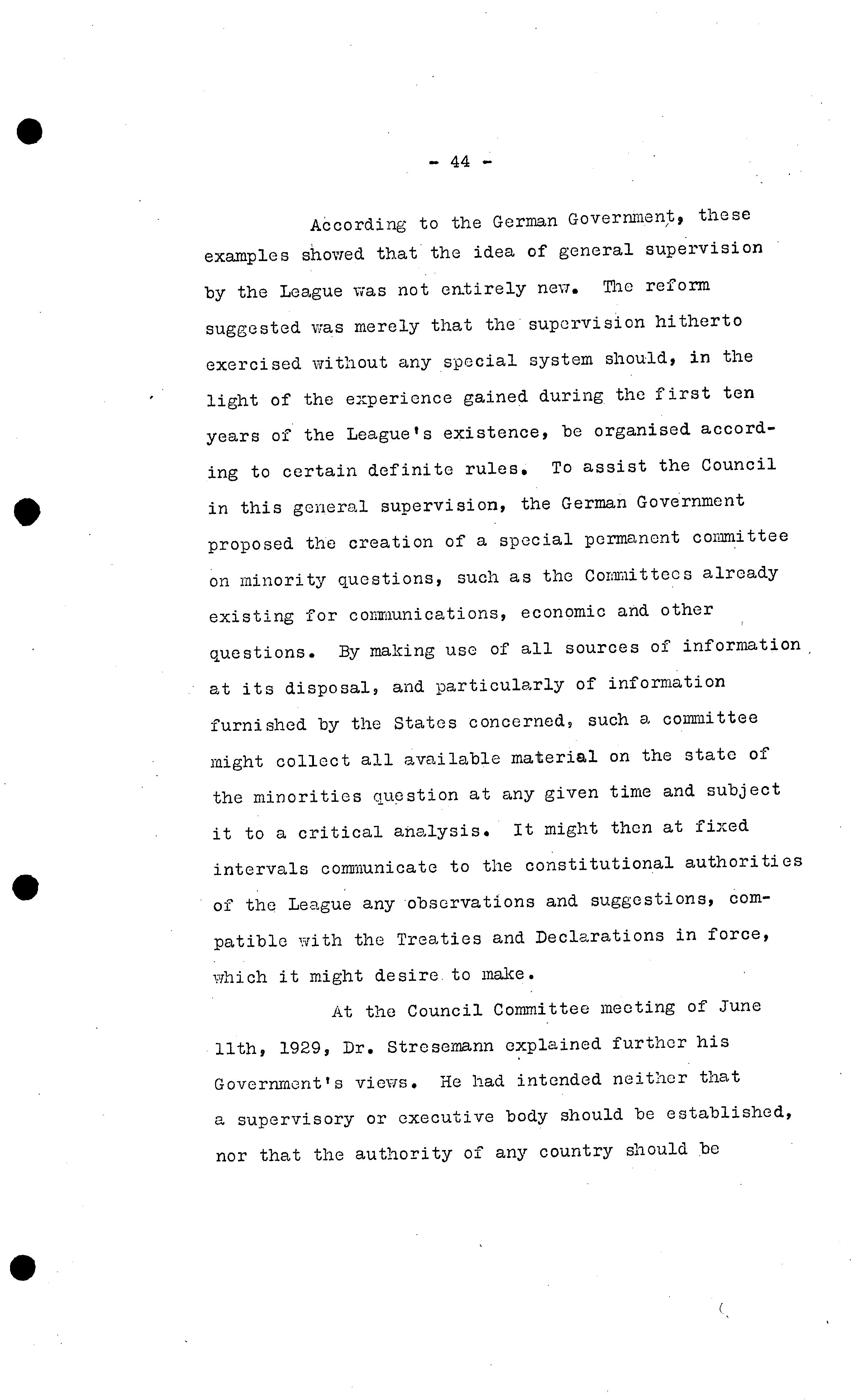 - 44 -

According to the German Government, these examples showed that the idea of general supervision by the League was not entirely new. The reform suggested was merely that the supervision hitherto exercised without any special system should, in the light of the experience gained during the first ten years of the League's existence, be organised according to certain definite rules. To assist the Council in this general supervision, the German Government proposed the creation of a special permanent committee on minority questions, such as the Committees already existing for communications, economic and other questions. By making use of all sources of information at its disposal, and particularly of information furnished by the States concerned, such a committee might collect all available material on the state of the minorities question at any given time and subject it to a critical analysis. It might then at fixed intervals communicate to the constitutional authorities of the League any observations and suggestions, compatible with the Treaties and Declarations in force, which it might desire to make.

At the Council Committee meeting of June 11th, 1929, Dr. Stresemann explained further his Government's views. He had intended neither that a supervisory or executive body should be established, nor that the authority of any country should be